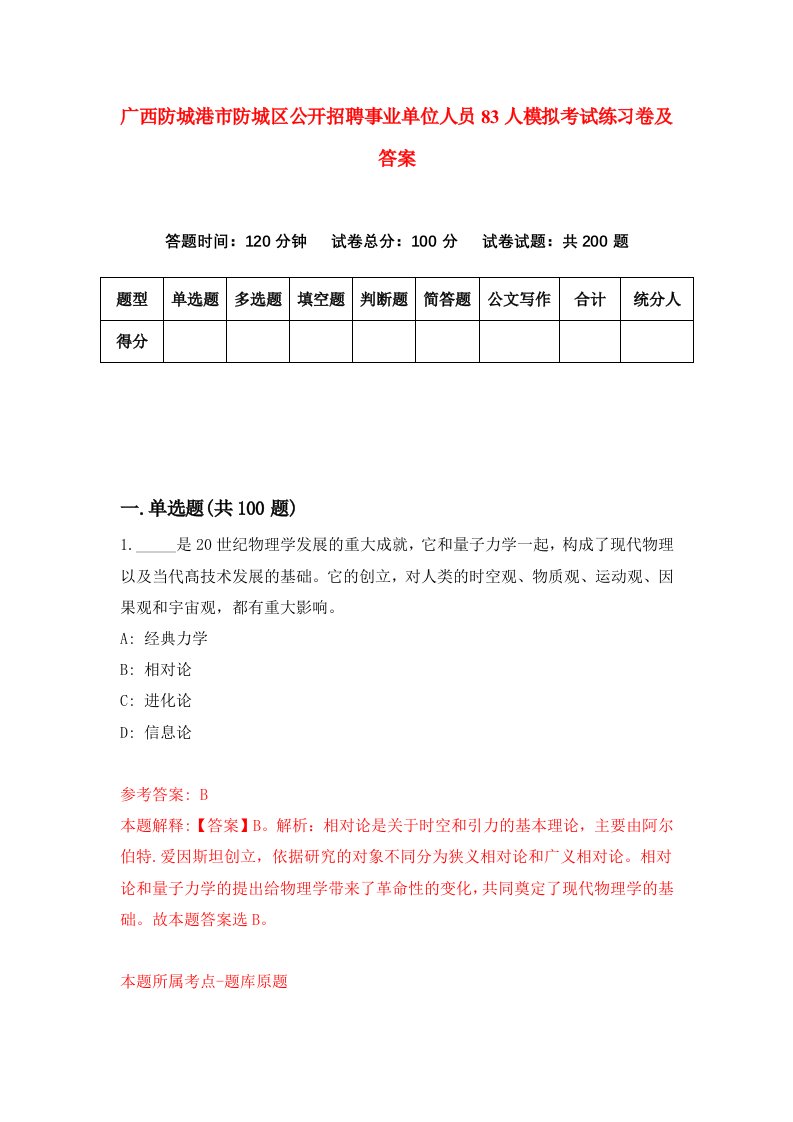 广西防城港市防城区公开招聘事业单位人员83人模拟考试练习卷及答案

答题时间：120分钟　试卷总分：100分　试卷试题：共200题

| 题型 | 单选题 | 多选题 | 填空题 | 判断题 | 简答题 | 公文写作 | 合计 | 统分人 |
|---|---|---|---|---|---|---|---|---|
| 得分 | | | | | | | | |

一.单选题(共100题)

1._____是20世纪物理学发展的重大成就，它和量子力学一起，构成了现代物理以及当代高技术发展的基础。它的创立，对人类的时空观、物质观、运动观、因果观和宇宙观，都有重大影响。

A: 经典力学

B: 相对论

C: 进化论

D: 信息论

参考答案: B

本题解释:【答案】B。解析：相对论是关于时空和引力的基本理论，主要由阿尔伯特.爱因斯坦创立，依据研究的对象不同分为狭义相对论和广义相对论。相对论和量子力学的提出给物理学带来了革命性的变化，共同奠定了现代物理学的基础。故本题答案选B。

本题所属考点-题库原题